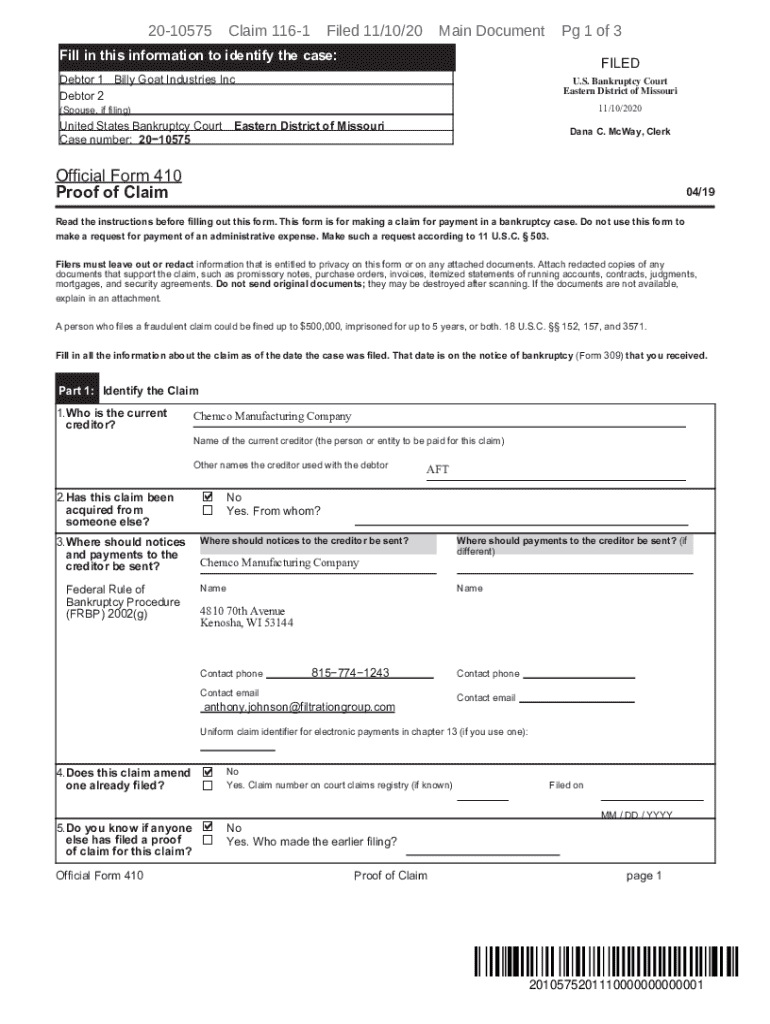 20-10575 Claim 116-1 Filed 11/10/20 Main Document Pg 1 of 3

Fill in this information to identify the case:

Debtor 1 Billy Goat Industries Inc

Debtor 2
(Spouse, if filing)

United States Bankruptcy Court Eastern District of Missouri

Case number: 20−10575

FILED
U.S. Bankruptcy Court
Eastern District of Missouri
11/10/2020
Dana C. McWay, Clerk

Official Form 410
Proof of Claim

04/19

Read the instructions before filling out this form. This form is for making a claim for payment in a bankruptcy case. Do not use this form to make a request for payment of an administrative expense. Make such a request according to 11 U.S.C. § 503.

Filers must leave out or redact information that is entitled to privacy on this form or on any attached documents. Attach redacted copies of any documents that support the claim, such as promissory notes, purchase orders, invoices, itemized statements of running accounts, contracts, judgments, mortgages, and security agreements. Do not send original documents; they may be destroyed after scanning. If the documents are not available, explain in an attachment.

A person who files a fraudulent claim could be fined up to $500,000, imprisoned for up to 5 years, or both. 18 U.S.C. §§ 152, 157, and 3571.

Fill in all the information about the claim as of the date the case was filed. That date is on the notice of bankruptcy (Form 309) that you received.

Part 1: Identify the Claim

1. Who is the current creditor?
Chemco Manufacturing Company
Name of the current creditor (the person or entity to be paid for this claim)
Other names the creditor used with the debtor AFT

2. Has this claim been acquired from someone else?
☑ No
☐ Yes. From whom?

3. Where should notices and payments to the creditor be sent?

Federal Rule of Bankruptcy Procedure (FRBP) 2002(g)

Where should notices to the creditor be sent?
Chemco Manufacturing Company
Name
4810 70th Avenue
Kenosha, WI 53144

Contact phone 815−774−1243
Contact email
anthony.johnson@filtrationgroup.com

Where should payments to the creditor be sent? (if different)
Name

Contact phone
Contact email

Uniform claim identifier for electronic payments in chapter 13 (if you use one):

4. Does this claim amend one already filed?
☑ No
☐ Yes. Claim number on court claims registry (if known)
Filed on
MM / DD / YYYY

5. Do you know if anyone else has filed a proof of claim for this claim?
☑ No
☐ Yes. Who made the earlier filing?

Official Form 410 Proof of Claim page 1

2010575201110000000000001